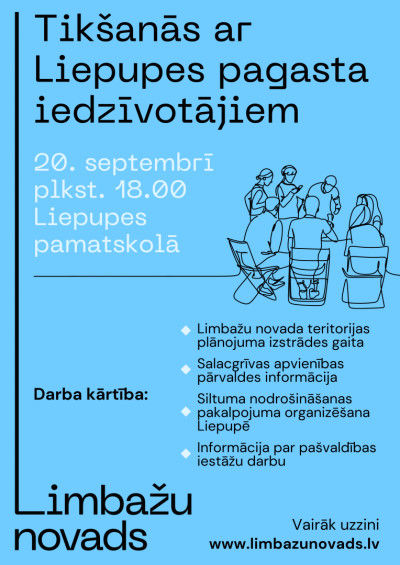 Tikšanās ar Liepupes pagasta iedzīvotājiem

20. septembrī plkst. 18.00 Liepupes pamatskolā

Darba kārtība:

Limbažu novada teritorijas plānojuma izstrādes gaita

Salacgrīvas apvienības pārvaldes informācija

Siltuma nodrošināšanas pakalpojuma organizēšana Liepupē

Informācija par pašvaldības iestāžu darbu

Limbažu novads

Vairāk uzzini
www.limbazunovads.lv